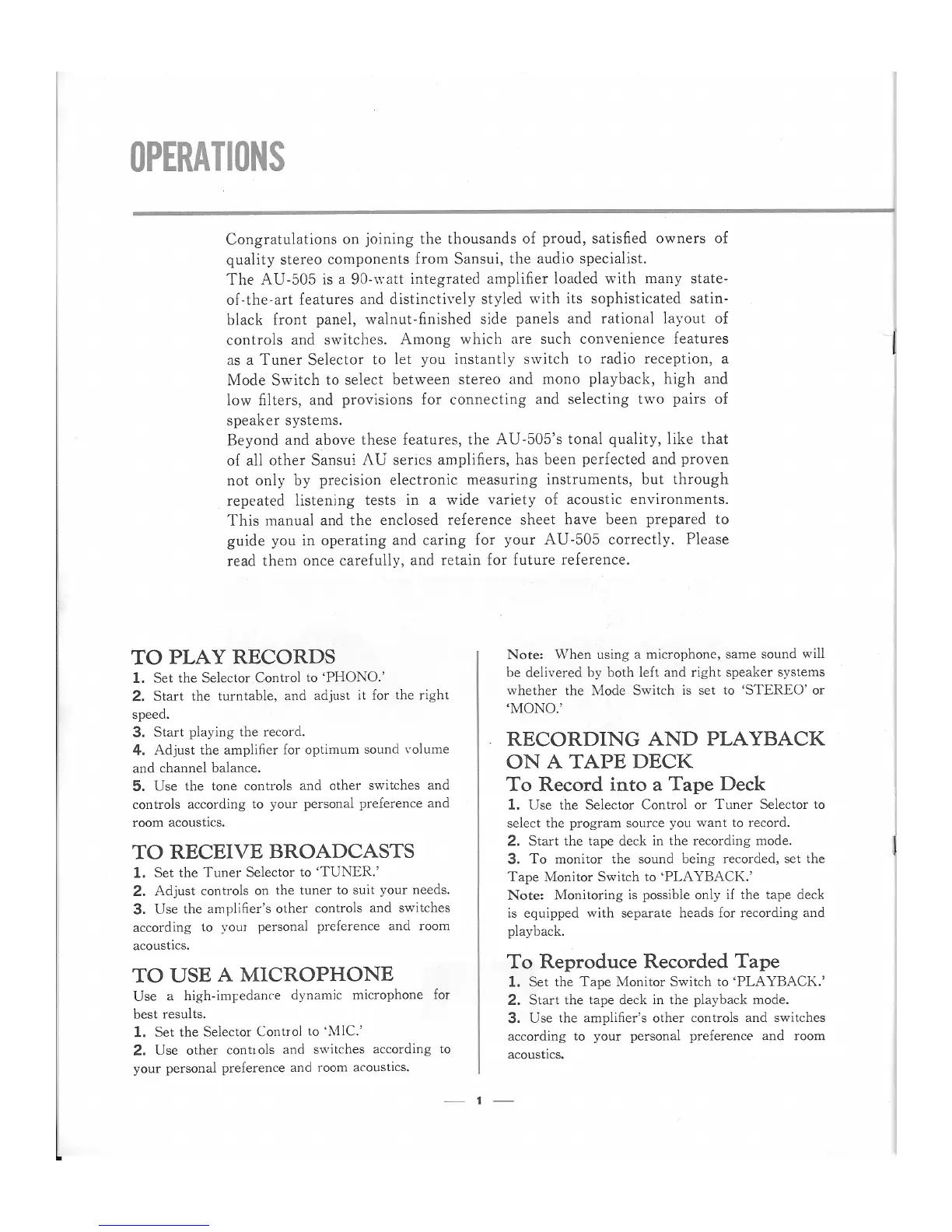 OPERATIONS

Congratulations on joining the thousands of proud, satisfied owners of quality stereo components from Sansui, the audio specialist.
The AU-505 is a 90-watt integrated amplifier loaded with many state-of-the-art features and distinctively styled with its sophisticated satin-black front panel, walnut-finished side panels and rational layout of controls and switches. Among which are such convenience features as a Tuner Selector to let you instantly switch to radio reception, a Mode Switch to select between stereo and mono playback, high and low filters, and provisions for connecting and selecting two pairs of speaker systems.
Beyond and above these features, the AU-505's tonal quality, like that of all other Sansui AU series amplifiers, has been perfected and proven not only by precision electronic measuring instruments, but through repeated listening tests in a wide variety of acoustic environments.
This manual and the enclosed reference sheet have been prepared to guide you in operating and caring for your AU-505 correctly. Please read them once carefully, and retain for future reference.

TO PLAY RECORDS
1. Set the Selector Control to 'PHONO.'
2. Start the turntable, and adjust it for the right speed.
3. Start playing the record.
4. Adjust the amplifier for optimum sound volume and channel balance.
5. Use the tone controls and other switches and controls according to your personal preference and room acoustics.

TO RECEIVE BROADCASTS
1. Set the Tuner Selector to 'TUNER.'
2. Adjust controls on the tuner to suit your needs.
3. Use the amplifier's other controls and switches according to your personal preference and room acoustics.

TO USE A MICROPHONE
Use a high-impedance dynamic microphone for best results.
1. Set the Selector Control to 'MIC.'
2. Use other controls and switches according to your personal preference and room acoustics.

Note: When using a microphone, same sound will be delivered by both left and right speaker systems whether the Mode Switch is set to 'STEREO' or 'MONO.'

RECORDING AND PLAYBACK ON A TAPE DECK
To Record into a Tape Deck
1. Use the Selector Control or Tuner Selector to select the program source you want to record.
2. Start the tape deck in the recording mode.
3. To monitor the sound being recorded, set the Tape Monitor Switch to 'PLAYBACK.'
Note: Monitoring is possible only if the tape deck is equipped with separate heads for recording and playback.

To Reproduce Recorded Tape
1. Set the Tape Monitor Switch to 'PLAYBACK.'
2. Start the tape deck in the playback mode.
3. Use the amplifier's other controls and switches according to your personal preference and room acoustics.

— 1 —